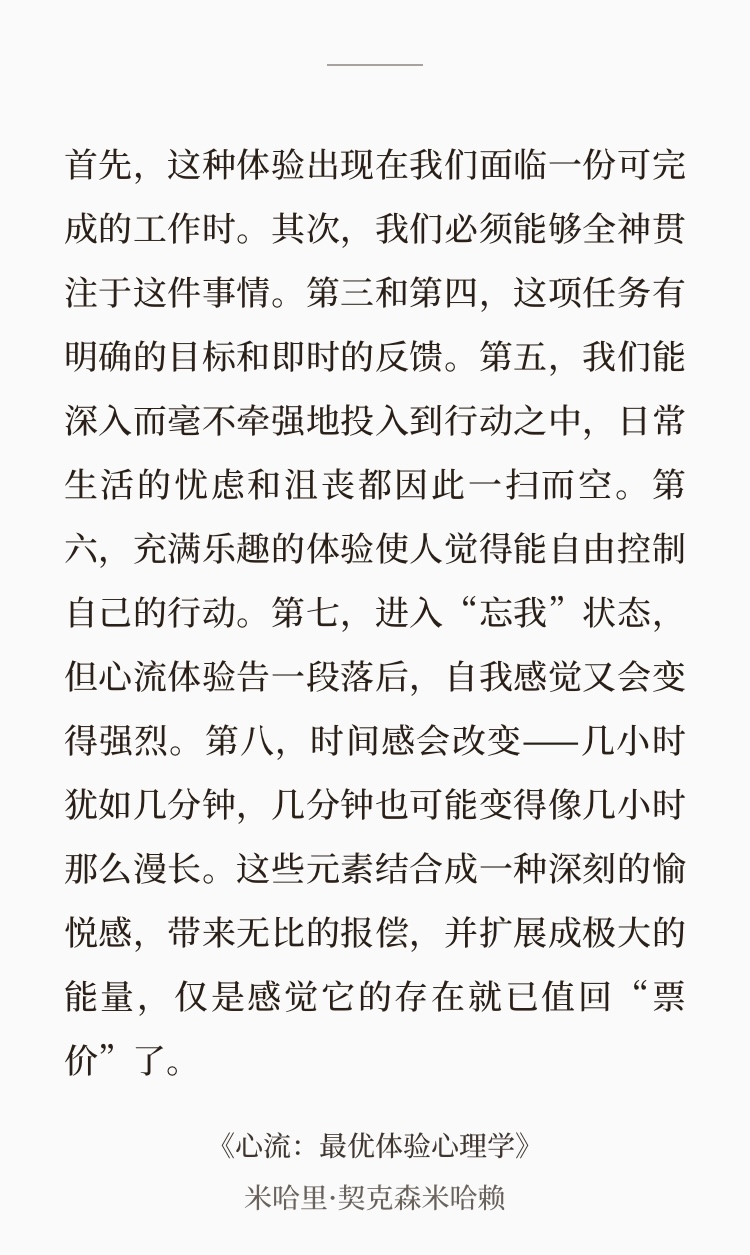 首先，这种体验出现在我们面临一份可完成的工作时。其次，我们必须能够全神贯注于这件事情。第三和第四，这项任务有明确的目标和即时的反馈。第五，我们能深入而毫不牵强地投入到行动之中，日常生活的忧虑和沮丧都因此一扫而空。第六，充满乐趣的体验使人觉得能自由控制自己的行动。第七，进入“忘我”状态，但心流体验告一段落后，自我感觉又会变得强烈。第八，时间感会改变——几小时犹如几分钟，几分钟也可能变得像几小时那么漫长。这些元素结合成一种深刻的愉悦感，带来无比的报偿，并扩展成极大的能量，仅是感觉它的存在就已值回“票价”了。

《心流：最优体验心理学》
米哈里·契克森米哈赖